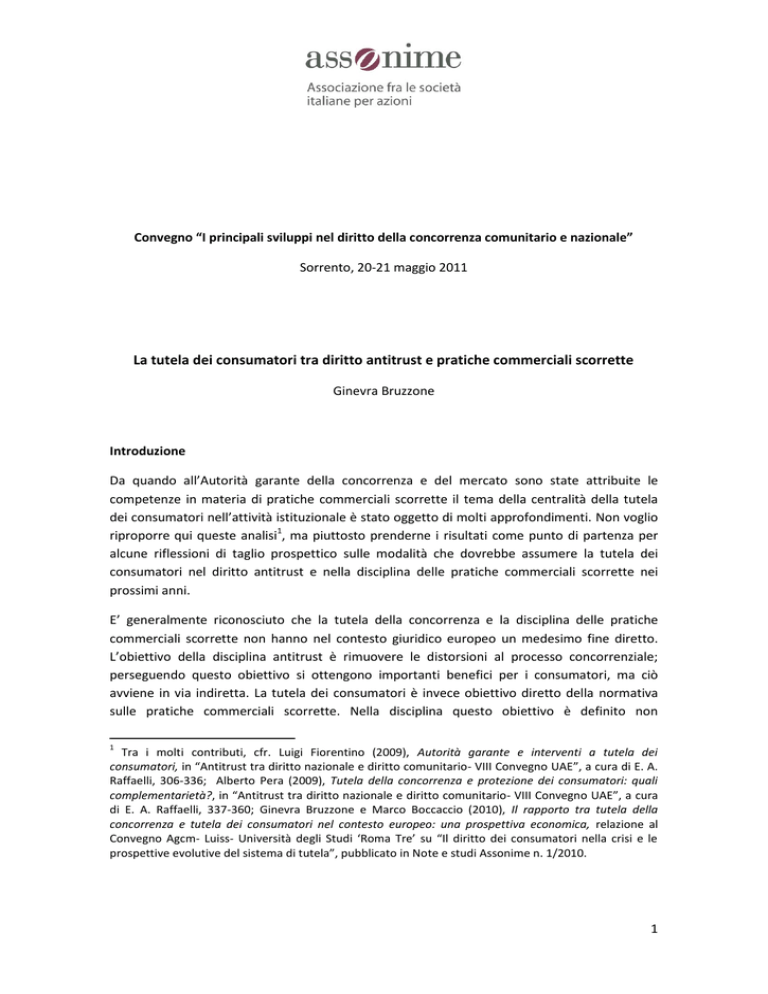 assonime

Associazione fra le società italiane per azioni

Convegno “I principali sviluppi nel diritto della concorrenza comunitario e nazionale”

Sorrento, 20-21 maggio 2011

La tutela dei consumatori tra diritto antitrust e pratiche commerciali scorrette

Ginevra Bruzzone

Introduzione

Da quando all’Autorità garante della concorrenza e del mercato sono state attribuite le competenze in materia di pratiche commerciali scorrette il tema della centralità della tutela dei consumatori nell’attività istituzionale è stato oggetto di molti approfondimenti. Non voglio riproporre qui queste analisi$^1$, ma piuttosto prenderne i risultati come punto di partenza per alcune riflessioni di taglio prospettico sulle modalità che dovrebbe assumere la tutela dei consumatori nel diritto antitrust e nella disciplina delle pratiche commerciali scorrette nei prossimi anni.

E’ generalmente riconosciuto che la tutela della concorrenza e la disciplina delle pratiche commerciali scorrette non hanno nel contesto giuridico europeo un medesimo fine diretto. L’obiettivo della disciplina antitrust è rimuovere le distorsioni al processo concorrenziale; perseguendo questo obiettivo si ottengono importanti benefici per i consumatori, ma ciò avviene in via indiretta. La tutela dei consumatori è invece obiettivo diretto della normativa sulle pratiche commerciali scorrette. Nella disciplina questo obiettivo è definito non

$^1$ Tra i molti contributi, cfr. Luigi Fiorentino (2009), Autorità garante e interventi a tutela dei consumatori, in “Antitrust tra diritto nazionale e diritto comunitario- VIII Convegno UAE”, a cura di E. A. Raffaelli, 306-336; Alberto Pera (2009), Tutela della concorrenza e protezione dei consumatori: quali complementarietà?, in “Antitrust tra diritto nazionale e diritto comunitario- VIII Convegno UAE”, a cura di E. A. Raffaelli, 337-360; Ginevra Bruzzone e Marco Boccaccio (2010), Il rapporto tra tutela della concorrenza e tutela dei consumatori nel contesto europeo: una prospettiva economica, relazione al Convegno Agcm- Luiss- Università degli Studi ‘Roma Tre’ su “Il diritto dei consumatori nella crisi e le prospettive evolutive del sistema di tutela”, pubblicato in Note e studi Assonime n. 1/2010.

1